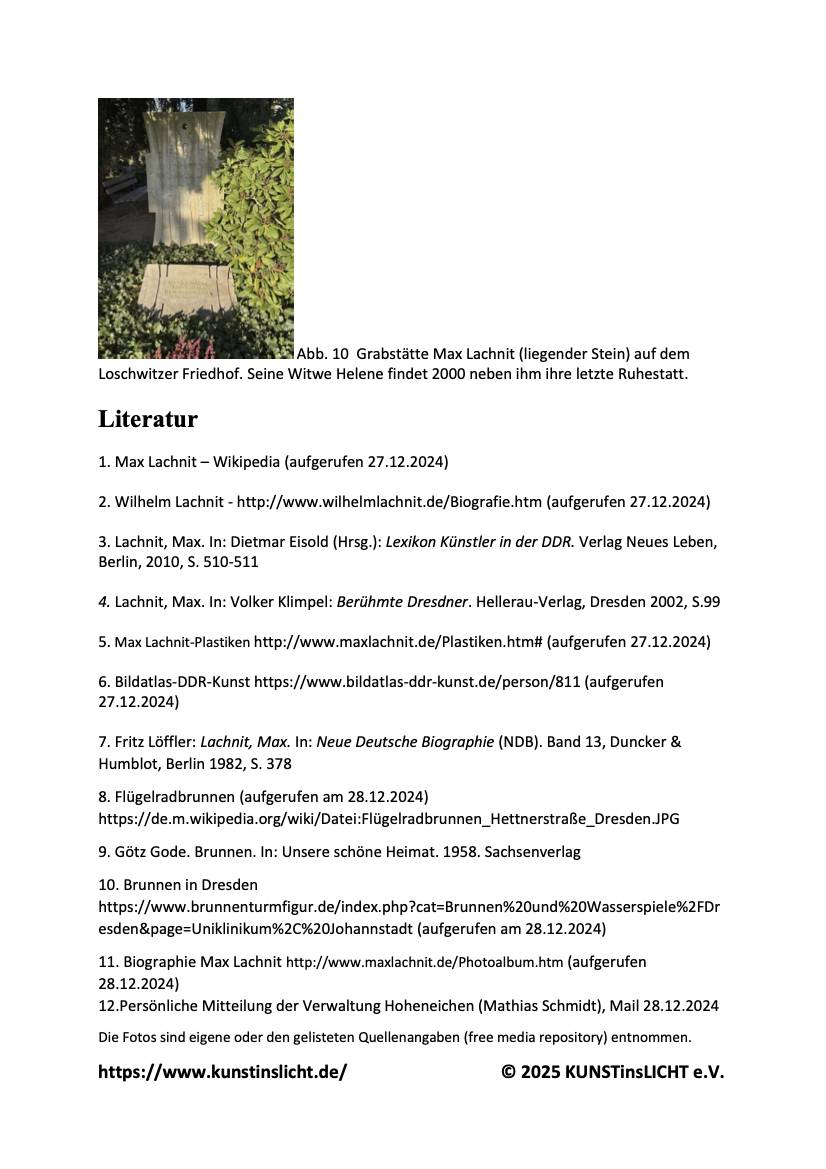 Abb. 10 Grabstätte Max Lachnit (liegender Stein) auf dem Loschwitzer Friedhof. Seine Witwe Helene findet 2000 neben ihm ihre letzte Ruhestatt.

Literatur

1. Max Lachnit – Wikipedia (aufgerufen 27.12.2024)

2. Wilhelm Lachnit - http://www.wilhelmlachnit.de/Biografie.htm (aufgerufen 27.12.2024)

3. Lachnit, Max. In: Dietmar Eisold (Hrsg.): Lexikon Künstler in der DDR. Verlag Neues Leben, Berlin, 2010, S. 510-511

4. Lachnit, Max. In: Volker Klimpel: Berühmte Dresdner. Hellerau-Verlag, Dresden 2002, S.99

5. Max Lachnit-Plastiken http://www.maxlachnit.de/Plastiken.htm# (aufgerufen 27.12.2024)

6. Bildatlas-DDR-Kunst https://www.bildatlas-ddr-kunst.de/person/811 (aufgerufen 27.12.2024)

7. Fritz Löffler: Lachnit, Max. In: Neue Deutsche Biographie (NDB). Band 13, Duncker & Humblot, Berlin 1982, S. 378

8. Flügelradbrunnen (aufgerufen am 28.12.2024) https://de.m.wikipedia.org/wiki/Datei:Flügelradbrunnen_Hettnerstraße_Dresden.JPG

9. Götz Gode. Brunnen. In: Unsere schöne Heimat. 1958. Sachsenverlag

10. Brunnen in Dresden https://www.brunnenturmfigur.de/index.php?cat=Brunnen%20und%20Wasserspiele%2FDresden&page=Uniklinikum%2C%20Johannstadt (aufgerufen am 28.12.2024)

11. Biographie Max Lachnit http://www.maxlachnit.de/Photoalbum.htm (aufgerufen 28.12.2024)
12.Persönliche Mitteilung der Verwaltung Hoheneichen (Mathias Schmidt), Mail 28.12.2024

Die Fotos sind eigene oder den gelisteten Quellenangaben (free media repository) entnommen.

https://www.kunstinslicht.de/ © 2025 KUNSTinsLICHT e.V.